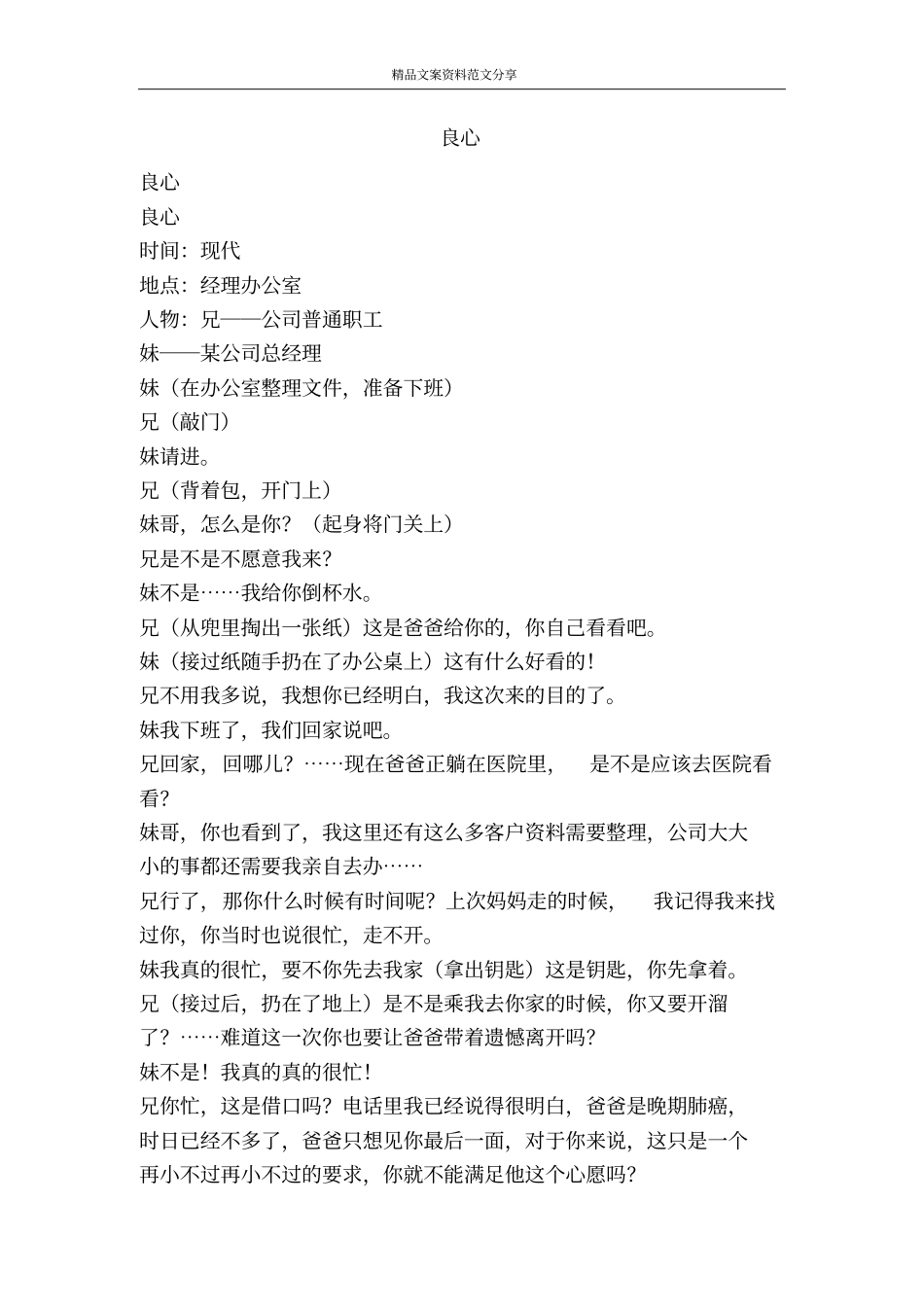 精品文案资料范文分享

良心

良心

良心

时间：现代

地点：经理办公室

人物：兄——公司普通职工

妹——某公司总经理

妹（在办公室整理文件，准备下班）

兄（敲门）

妹请进。

兄（背着包，开门上）

妹哥，怎么是你？（起身将门关上）

兄是不是不愿意我来？

妹不是……我给你倒杯水。

兄（从兜里掏出一张纸）这是爸爸给你的，你自己看看吧。

妹（接过纸随手扔在了办公桌上）这有什么好看的！

兄不用我多说，我想你已经明白，我这次来的目的了。

妹我下班了，我们回家说吧。

兄回家，回哪儿？……现在爸爸正躺在医院里，是不是应该去医院看看？

妹哥，你也看到了，我这里还有这么多客户资料需要整理，公司大大小的事都还需要我亲自去办……

兄行了，那你什么时候有时间呢？上次妈妈走的时候，我记得我来找过你，你当时也说很忙，走不开。

妹我真的很忙，要不你先去我家（拿出钥匙）这是钥匙，你先拿着。

兄（接过后，扔在了地上）是不是乘我去你家的时候，你又要开溜了？……难道这一次你也要让爸爸带着遗憾离开吗？

妹不是！我真的真的很忙！

兄你忙，这是借口吗？电话里我已经说得很明白，爸爸是晚期肺癌，时日已经不多了，爸爸只想见你最后一面，对于你来说，这只是一个再小不过再小不过的要求，你就不能满足他这个心愿吗？